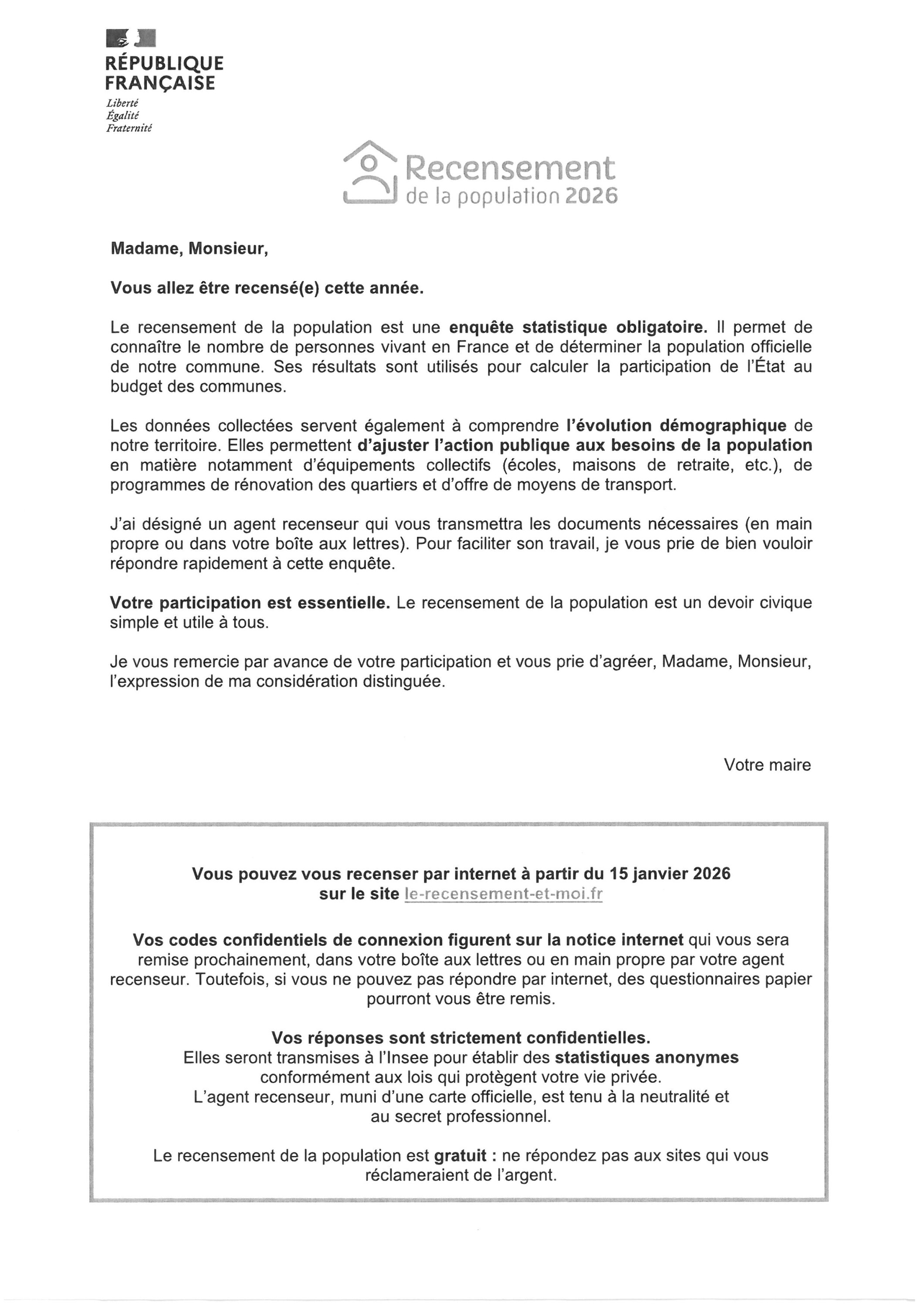 RÉPUBLIQUE FRANÇAISE
Liberté
Égalité
Fraternité

Recensement
de la population 2026

Madame, Monsieur,

Vous allez être recensé(e) cette année.

Le recensement de la population est une enquête statistique obligatoire. Il permet de connaître le nombre de personnes vivant en France et de déterminer la population officielle de notre commune. Ses résultats sont utilisés pour calculer la participation de l'État au budget des communes.

Les données collectées servent également à comprendre l'évolution démographique de notre territoire. Elles permettent d'ajuster l'action publique aux besoins de la population en matière notamment d'équipements collectifs (écoles, maisons de retraite, etc.), de programmes de rénovation des quartiers et d'offre de moyens de transport.

J'ai désigné un agent recenseur qui vous transmettra les documents nécessaires (en main propre ou dans votre boîte aux lettres). Pour faciliter son travail, je vous prie de bien vouloir répondre rapidement à cette enquête.

Votre participation est essentielle. Le recensement de la population est un devoir civique simple et utile à tous.

Je vous remercie par avance de votre participation et vous prie d'agréer, Madame, Monsieur, l'expression de ma considération distinguée.

Votre maire

Vous pouvez vous recenser par internet à partir du 15 janvier 2026 sur le site le-recensement-et-moi.fr

Vos codes confidentiels de connexion figurent sur la notice internet qui vous sera remise prochainement, dans votre boîte aux lettres ou en main propre par votre agent recenseur. Toutefois, si vous ne pouvez pas répondre par internet, des questionnaires papier pourront vous être remis.

Vos réponses sont strictement confidentielles.
Elles seront transmises à l'Insee pour établir des statistiques anonymes conformément aux lois qui protègent votre vie privée.
L'agent recenseur, muni d'une carte officielle, est tenu à la neutralité et au secret professionnel.

Le recensement de la population est gratuit : ne répondez pas aux sites qui vous réclameraient de l'argent.